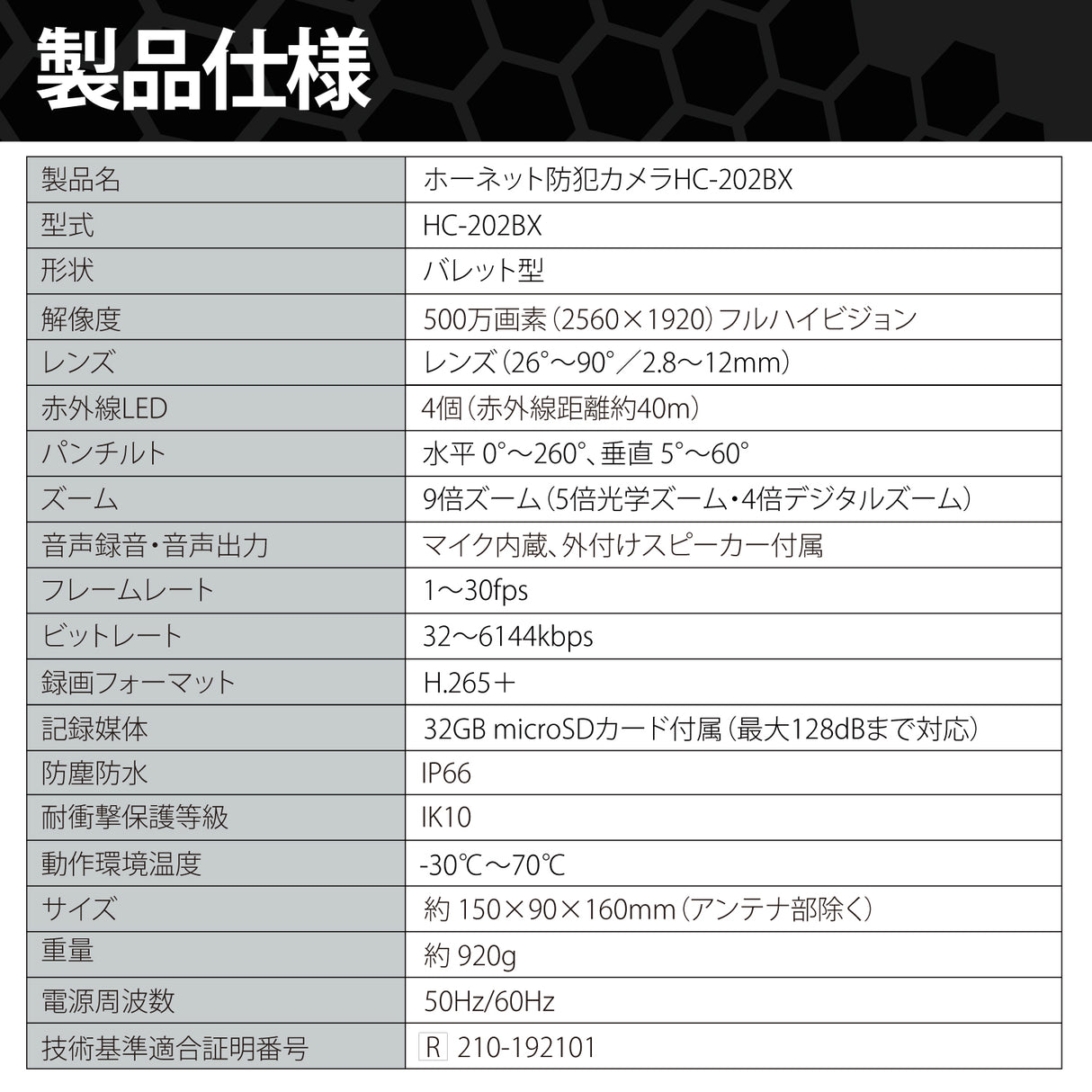 製品仕様

| 製品名 | ホーネット防犯カメラHC-202BX |
|---|---|
| 型式 | HC-202BX |
| 形状 | バレット型 |
| 解像度 | 500万画素（2560×1920）フルハイビジョン |
| レンズ | レンズ（26°～90°／2.8～12mm） |
| 赤外線LED | 4個（赤外線距離約40m） |
| パンチルト | 水平 0°～260°、垂直 5°～60° |
| ズーム | 9倍ズーム（5倍光学ズーム・4倍デジタルズーム） |
| 音声録音・音声出力 | マイク内蔵、外付けスピーカー付属 |
| フレームレート | 1～30fps |
| ビットレート | 32～6144kbps |
| 録画フォーマット | H.265＋ |
| 記録媒体 | 32GB microSDカード付属（最大128dBまで対応） |
| 防塵防水 | IP66 |
| 耐衝撃保護等級 | IK10 |
| 動作環境温度 | -30℃～70℃ |
| サイズ | 約 150×90×160mm（アンテナ部除く） |
| 重量 | 約 920g |
| 電源周波数 | 50Hz/60Hz |
| 技術基準適合証明番号 | R 210-192101 |